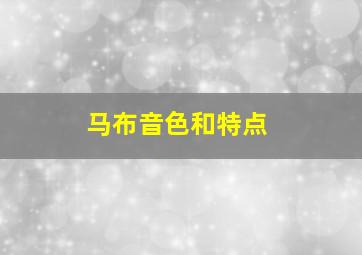 马布音色和特点